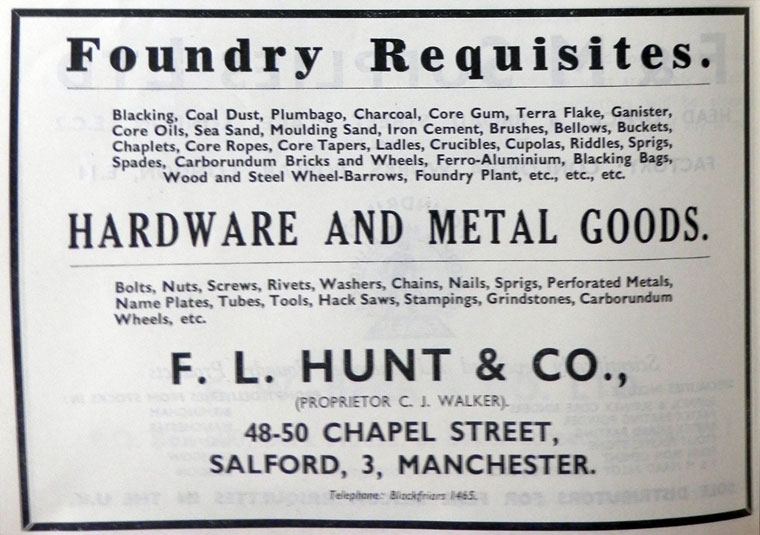 Foundry Requisites.

Blacking, Coal Dust, Plumbago, Charcoal, Core Gum, Terra Flake, Ganister, Core Oils, Sea Sand, Moulding Sand, Iron Cement, Brushes, Bellows, Buckets, Chaplets, Core Ropes, Core Tapers, Ladles, Crucibles, Cupolas, Riddles, Sprigs, Spades, Carborundum Bricks and Wheels, Ferro-Aluminium, Blacking Bags, Wood and Steel Wheel-Barrows, Foundry Plant, etc., etc., etc.

HARDWARE AND METAL GOODS.

Bolts, Nuts, Screws, Rivets, Washers, Chains, Nails, Sprigs, Perforated Metals, Name Plates, Tubes, Tools, Hack Saws, Stampings, Grindstones, Carborundum Wheels, etc.

F. L. HUNT & CO.,

(PROPRIETOR C. J. WALKER).

48-50 CHAPEL STREET,

SALFORD, 3, MANCHESTER.

Telephone: Blackfriars 1465.